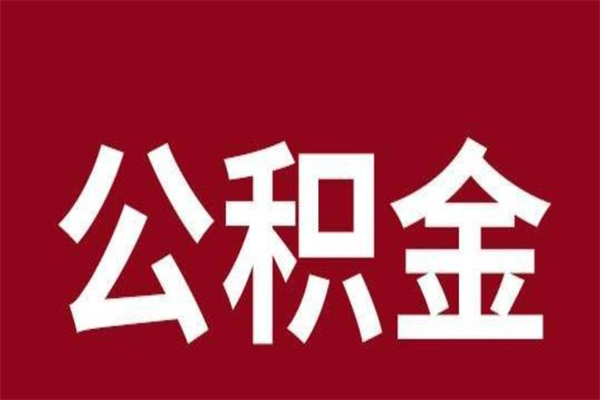 公积金